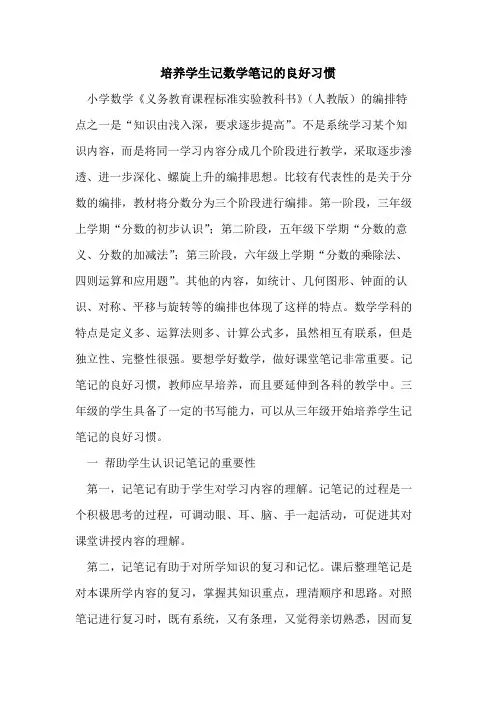 培养学生记数学笔记的良好习惯

小学数学《义务教育课程标准实验教科书》（人教版）的编排特点之一是“知识由浅入深，要求逐步提高”。不是系统学习某个知识内容，而是将同一学习内容分成几个阶段进行教学，采取逐步渗透、进一步深化、螺旋上升的编排思想。比较有代表性的是关于分数的编排，教材将分数分为三个阶段进行编排。第一阶段，三年级上学期“分数的初步认识”；第二阶段，五年级下学期“分数的意义、分数的加减法”；第三阶段，六年级上学期“分数的乘除法、四则运算和应用题”。其他的内容，如统计、几何图形、钟面的认识、对称、平移与旋转等的编排也体现了这样的特点。数学学科的特点是定义多、运算法则多、计算公式多，虽然相互有联系，但是独立性、完整性很强。要想学好数学，做好课堂笔记非常重要。记笔记的良好习惯，教师应早培养，而且要延伸到各科的教学中。三年级的学生具备了一定的书写能力，可以从三年级开始培养学生记笔记的良好习惯。

一 帮助学生认识记笔记的重要性

第一，记笔记有助于学生对学习内容的理解。记笔记的过程是一个积极思考的过程，可调动眼、耳、脑、手一起活动，可促进其对课堂讲授内容的理解。

第二，记笔记有助于对所学知识的复习和记忆。课后整理笔记是对本课所学内容的复习，掌握其知识重点，理清顺序和思路。对照笔记进行复习时，既有系统，又有条理，又觉得亲切熟悉，因而复